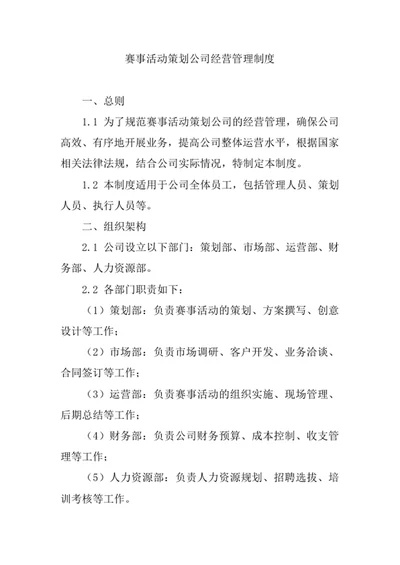 赛事活动策划公司经营管理制度

一、总则

1.1 为了规范赛事活动策划公司的经营管理，确保公司高效、有序地开展业务，提高公司整体运营水平，根据国家相关法律法规，结合公司实际情况，特制定本制度。

1.2 本制度适用于公司全体员工，包括管理人员、策划人员、执行人员等。

二、组织架构

2.1 公司设立以下部门：策划部、市场部、运营部、财务部、人力资源部。

2.2 各部门职责如下：

（1）策划部：负责赛事活动的策划、方案撰写、创意设计等工作；

（2）市场部：负责市场调研、客户开发、业务洽谈、合同签订等工作；

（3）运营部：负责赛事活动的组织实施、现场管理、后期总结等工作；

（4）财务部：负责公司财务预算、成本控制、收支管理等工作；

（5）人力资源部：负责人力资源规划、招聘选拔、培训考核等工作。